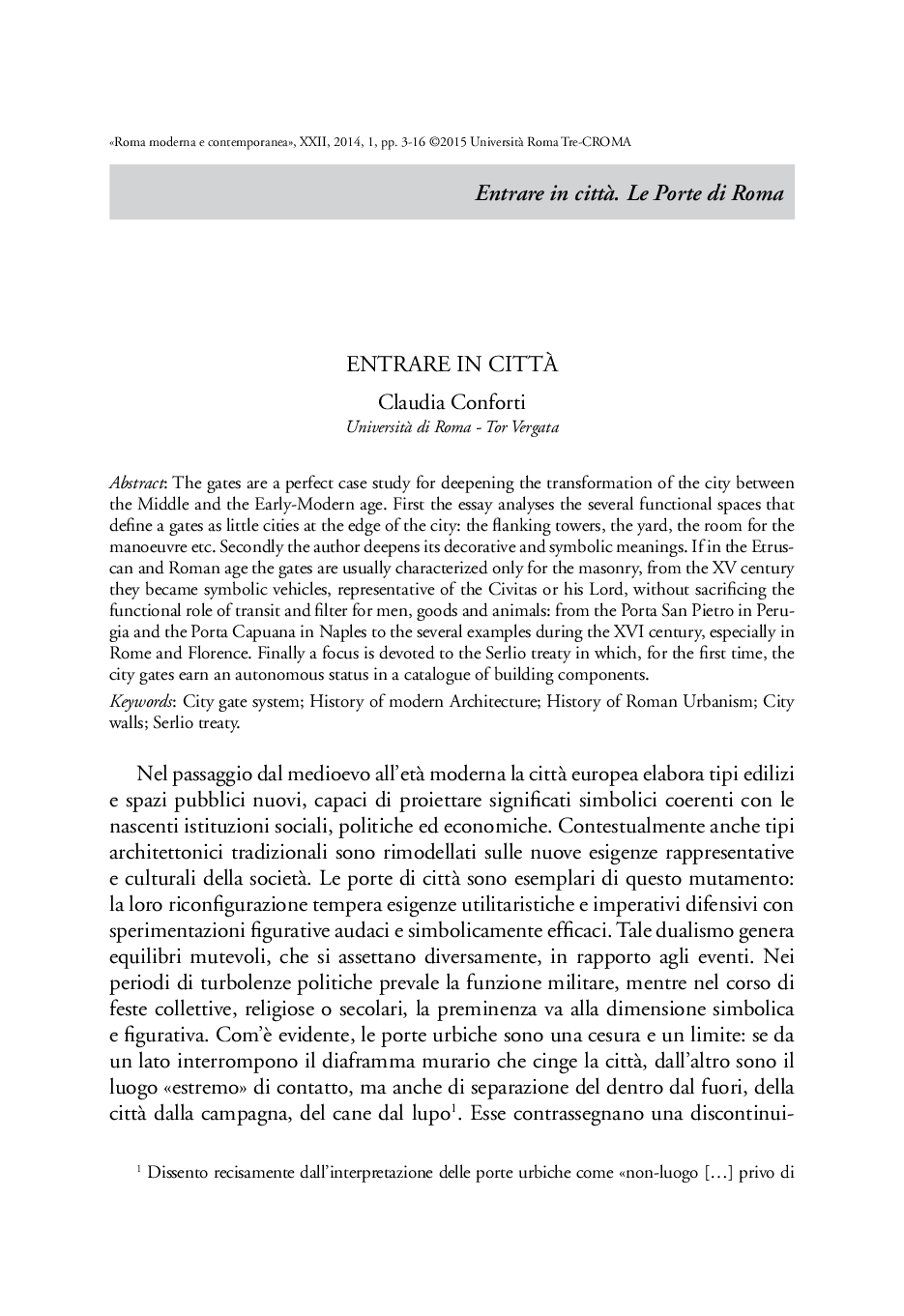 «Roma moderna e contemporanea», XXII, 2014, 1, pp. 3-16 ©2015 Università Roma Tre-CROMA

Entrare in città. Le Porte di Roma

ENTRARE IN CITTÀ

Claudia Conforti

Università di Roma - Tor Vergata

Abstract: The gates are a perfect case study for deepening the transformation of the city between the Middle and the Early-Modern age. First the essay analyses the several functional spaces that define a gates as little cities at the edge of the city: the flanking towers, the yard, the room for the manoeuvre etc. Secondly the author deepens its decorative and symbolic meanings. If in the Etruscan and Roman age the gates are usually characterized only for the masonry, from the XV century they became symbolic vehicles, representative of the Civitas or his Lord, without sacrificing the functional role of transit and filter for men, goods and animals: from the Porta San Pietro in Perugia and the Porta Capuana in Naples to the several examples during the XVI century, especially in Rome and Florence. Finally a focus is devoted to the Serlio treaty in which, for the first time, the city gates earn an autonomous status in a catalogue of building components.

Keywords: City gate system; History of modern Architecture; History of Roman Urbanism; City walls; Serlio treaty.

Nel passaggio dal medioevo all'età moderna la città europea elabora tipi edilizi e spazi pubblici nuovi, capaci di proiettare significati simbolici coerenti con le nascenti istituzioni sociali, politiche ed economiche. Contestualmente anche tipi architettonici tradizionali sono rimodellati sulle nuove esigenze rappresentative e culturali della società. Le porte di città sono esemplari di questo mutamento: la loro riconfigurazione tempera esigenze utilitaristiche e imperativi difensivi con sperimentazioni figurative audaci e simbolicamente efficaci. Tale dualismo genera equilibri mutevoli, che si assettano diversamente, in rapporto agli eventi. Nei periodi di turbolenze politiche prevale la funzione militare, mentre nel corso di feste collettive, religiose o secolari, la preminenza va alla dimensione simbolica e figurativa. Com'è evidente, le porte urbiche sono una cesura e un limite: se da un lato interrompono il diaframma murario che cinge la città, dall'altro sono il luogo «estremo» di contatto, ma anche di separazione del dentro dal fuori, della città dalla campagna, del cane dal lupo$^1$. Esse contrassegnano una discontinui-

$^1$ Dissento recisamente dall'interpretazione delle porte urbiche come «non-luogo […] privo di